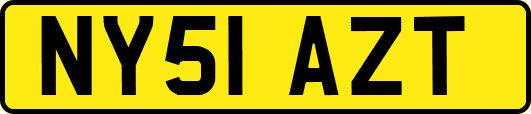 NY51 AZT